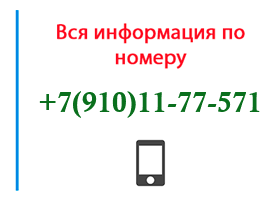 Вся информация по номеру

+7(910)11-77-571